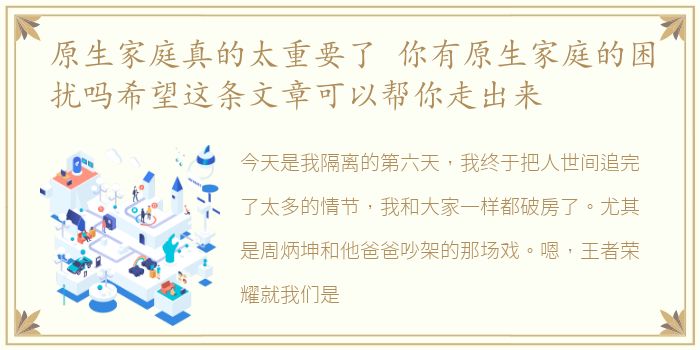 原生家庭真的太重要了 你有原生家庭的困扰吗希望这条文章可以帮你走出来

今天是我隔离的第六天，我终于把人世间追完了太多的情节，我和大家一样都破房了。尤其是周炳坤和他爸爸吵架的那场戏。嗯，王者荣耀就我们是